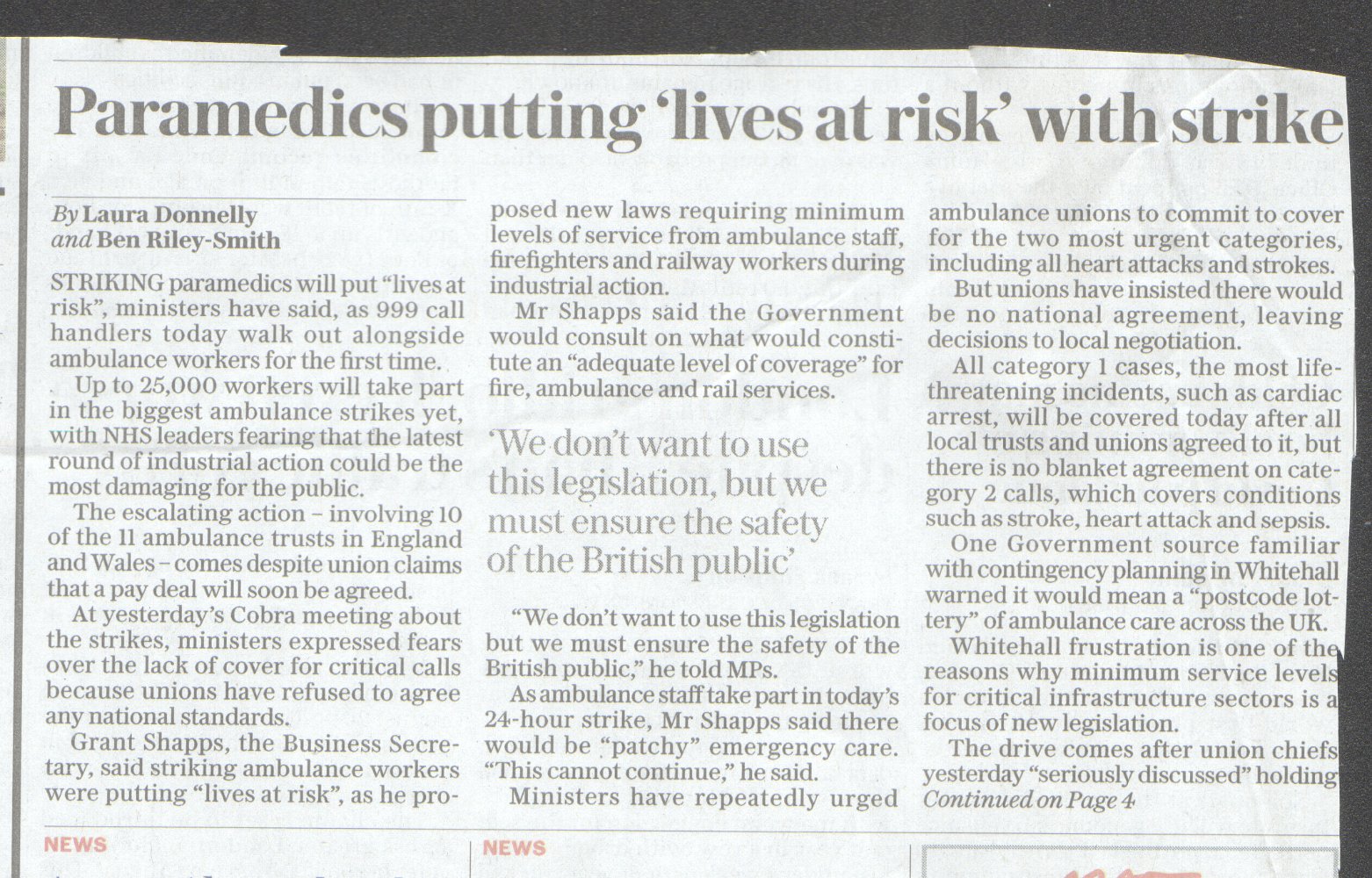 Paramedics putting 'lives at risk' with strike

By Laura Donnelly and Ben Riley-Smith

STRIKING paramedics will put "lives at risk", ministers have said, as 999 call handlers today walk out alongside ambulance workers for the first time.

Up to 25,000 workers will take part in the biggest ambulance strikes yet, with NHS leaders fearing that the latest round of industrial action could be the most damaging for the public.

The escalating action – involving 10 of the 11 ambulance trusts in England and Wales – comes despite union claims that a pay deal will soon be agreed.

At yesterday's Cobra meeting about the strikes, ministers expressed fears over the lack of cover for critical calls because unions have refused to agree any national standards.

Grant Shapps, the Business Secretary, said striking ambulance workers were putting "lives at risk", as he proposed new laws requiring minimum levels of service from ambulance staff, firefighters and railway workers during industrial action.

Mr Shapps said the Government would consult on what would constitute an "adequate level of coverage" for fire, ambulance and rail services.

'We don't want to use this legislation, but we must ensure the safety of the British public'

"We don't want to use this legislation but we must ensure the safety of the British public," he told MPs.

As ambulance staff take part in today's 24-hour strike, Mr Shapps said there would be "patchy" emergency care. "This cannot continue," he said.

Ministers have repeatedly urged ambulance unions to commit to cover for the two most urgent categories, including all heart attacks and strokes.

But unions have insisted there would be no national agreement, leaving decisions to local negotiation.

All category 1 cases, the most life-threatening incidents, such as cardiac arrest, will be covered today after all local trusts and unions agreed to it, but there is no blanket agreement on category 2 calls, which covers conditions such as stroke, heart attack and sepsis.

One Government source familiar with contingency planning in Whitehall warned it would mean a "postcode lottery" of ambulance care across the UK.

Whitehall frustration is one of the reasons why minimum service levels for critical infrastructure sectors is a focus of new legislation.

The drive comes after union chiefs yesterday "seriously discussed" holding
Continued on Page 4

NEWS

NEWS